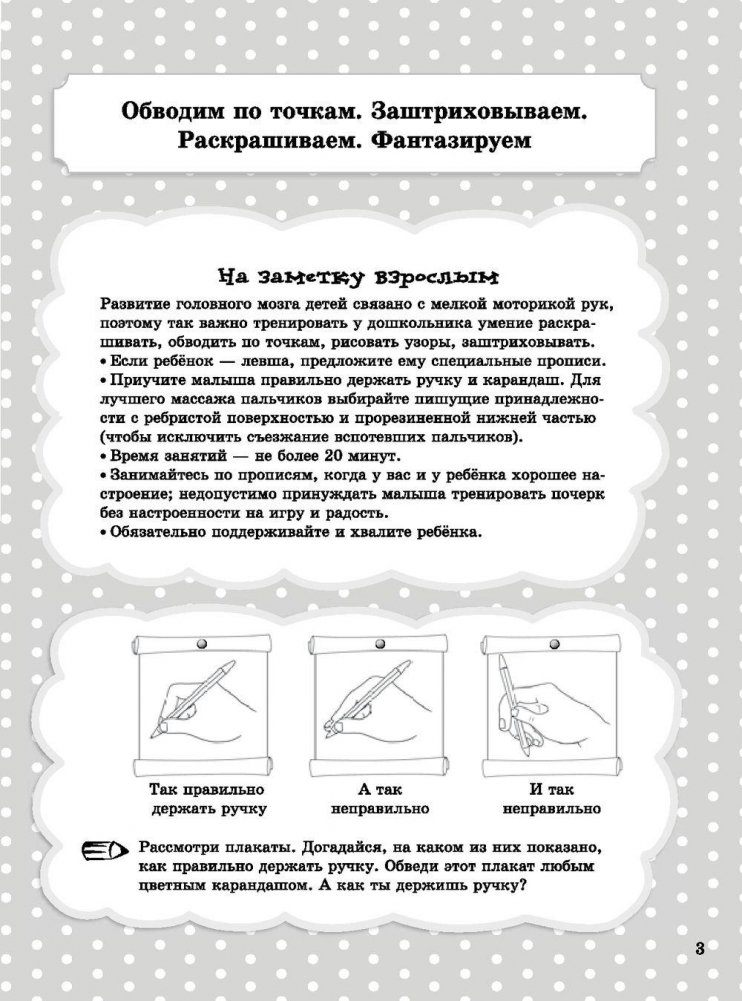 Обводим по точкам. Заштриховываем. Раскрашиваем. Фантазируем

На заметку взрослым

Развитие головного мозга детей связано с мелкой моторикой рук, поэтому так важно тренировать у дошкольника умение раскрашивать, обводить по точкам, рисовать узоры, заштриховывать.
• Если ребёнок — левша, предложите ему специальные прописи.
• Приучите малыша правильно держать ручку и карандаш. Для лучшего массажа пальчиков выбирайте пишущие принадлежности с ребристой поверхностью и прорезиненной нижней частью (чтобы исключить съезжание вспотевших пальчиков).
• Время занятий — не более 20 минут.
• Занимайтесь по прописям, когда у вас и у ребёнка хорошее настроение; недопустимо принуждать малыша тренировать почерк без настроенности на игру и радость.
• Обязательно поддерживайте и хвалите ребёнка.

Так правильно держать ручку

А так неправильно

И так неправильно

Рассмотри плакаты. Догадайся, на каком из них показано, как правильно держать ручку. Обведи этот плакат любым цветным карандашом. А как ты держишь ручку?

3